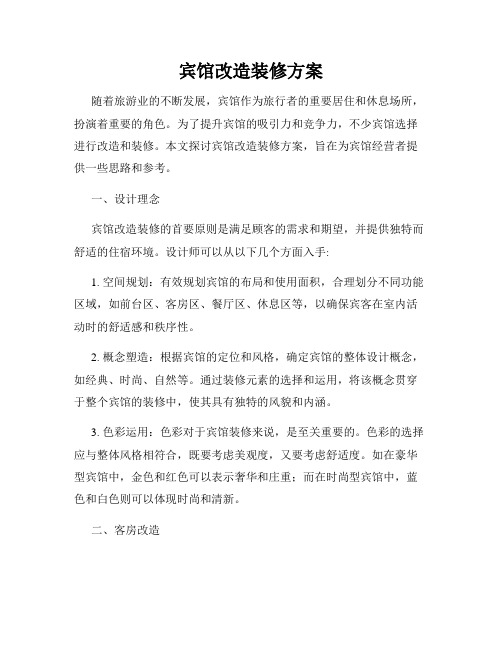 宾馆改造装修方案

随着旅游业的不断发展，宾馆作为旅行者的重要居住和休息场所，扮演着重要的角色。为了提升宾馆的吸引力和竞争力，不少宾馆选择进行改造和装修。本文探讨宾馆改造装修方案，旨在为宾馆经营者提供一些思路和参考。

一、设计理念

宾馆改造装修的首要原则是满足顾客的需求和期望，并提供独特而舒适的住宿环境。设计师可以从以下几个方面入手:

1. 空间规划：有效规划宾馆的布局和使用面积，合理划分不同功能区域，如前台区、客房区、餐厅区、休息区等，以确保宾客在室内活动时的舒适感和秩序性。

2. 概念塑造：根据宾馆的定位和风格，确定宾馆的整体设计概念，如经典、时尚、自然等。通过装修元素的选择和运用，将该概念贯穿于整个宾馆的装修中，使其具有独特的风貌和内涵。

3. 色彩运用：色彩对于宾馆装修来说，是至关重要的。色彩的选择应与整体风格相符合，既要考虑美观度，又要考虑舒适度。如在豪华型宾馆中，金色和红色可以表示奢华和庄重；而在时尚型宾馆中，蓝色和白色则可以体现时尚和清新。

二、客房改造